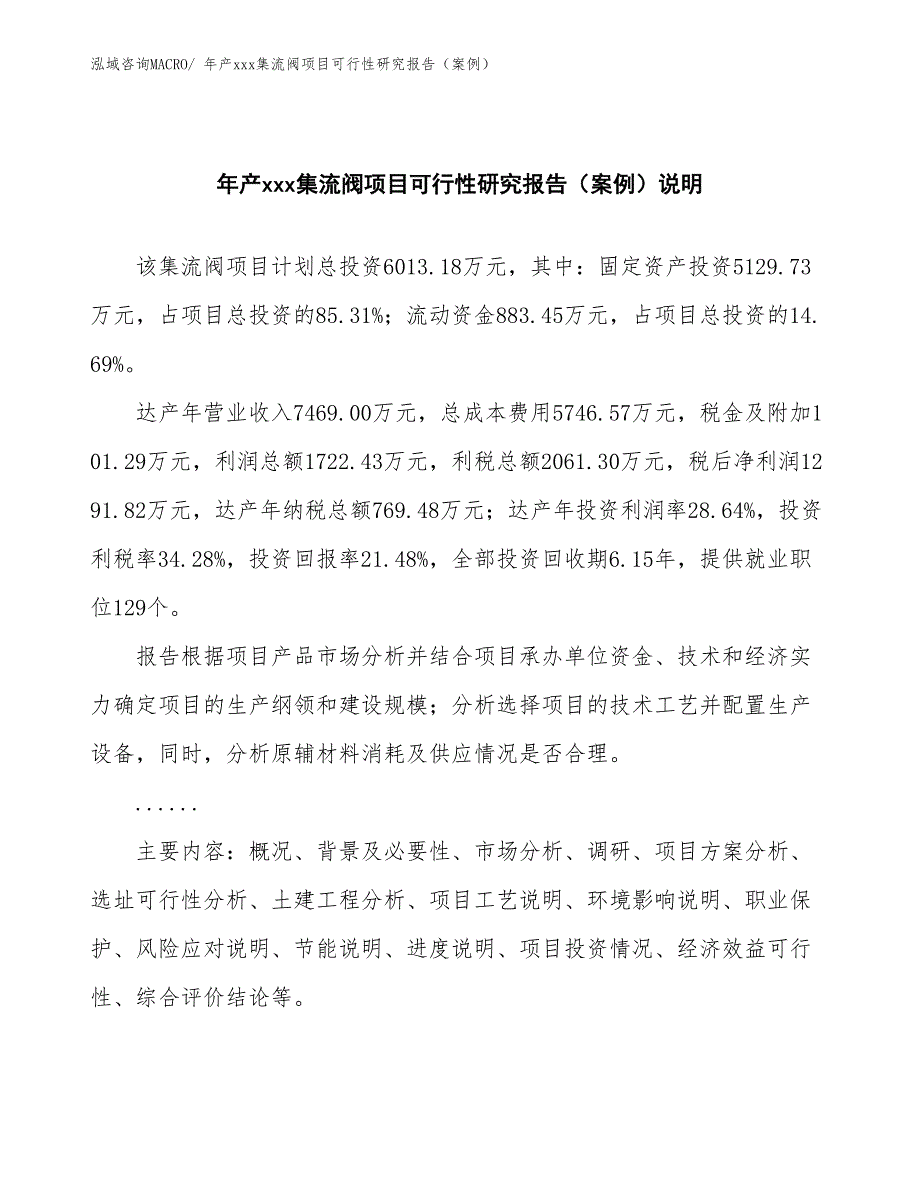 泓域咨询MACRO/ 年产xxx集流阀项目可行性研究报告（案例）

年产xxx集流阀项目可行性研究报告（案例）说明

该集流阀项目计划总投资6013.18万元，其中：固定资产投资5129.73万元，占项目总投资的85.31%；流动资金883.45万元，占项目总投资的14.69%。

达产年营业收入7469.00万元，总成本费用5746.57万元，税金及附加101.29万元，利润总额1722.43万元，利税总额2061.30万元，税后净利润1291.82万元，达产年纳税总额769.48万元；达产年投资利润率28.64%，投资利税率34.28%，投资回报率21.48%，全部投资回收期6.15年，提供就业职位129个。

报告根据项目产品市场分析并结合项目承办单位资金、技术和经济实力确定项目的生产纲领和建设规模；分析选择项目的技术工艺并配置生产设备，同时，分析原辅材料消耗及供应情况是否合理。

......

主要内容：概况、背景及必要性、市场分析、调研、项目方案分析、选址可行性分析、土建工程分析、项目工艺说明、环境影响说明、职业保护、风险应对说明、节能说明、进度说明、项目投资情况、经济效益可行性、综合评价结论等。